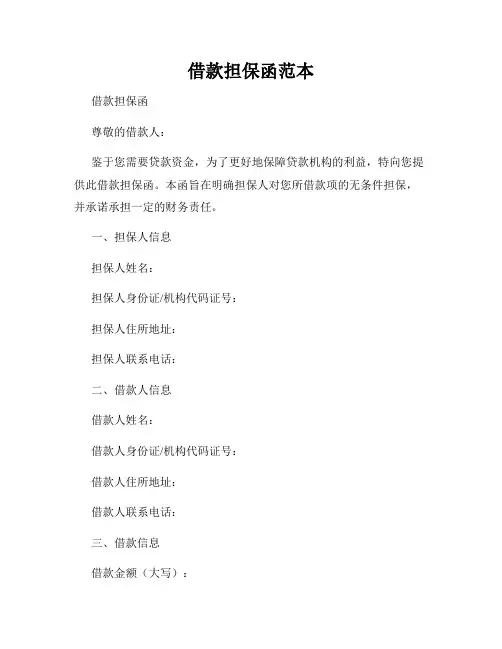 借款担保函范本

借款担保函

尊敬的借款人：

鉴于您需要贷款资金，为了更好地保障贷款机构的利益，特向您提供此借款担保函。本函旨在明确担保人对您所借款项的无条件担保，并承诺承担一定的财务责任。

一、担保人信息

担保人姓名：

担保人身份证/机构代码证号：

担保人住所地址：

担保人联系电话：

二、借款人信息

借款人姓名：

借款人身份证/机构代码证号：

借款人住所地址：

借款人联系电话：

三、借款信息

借款金额（大写）：